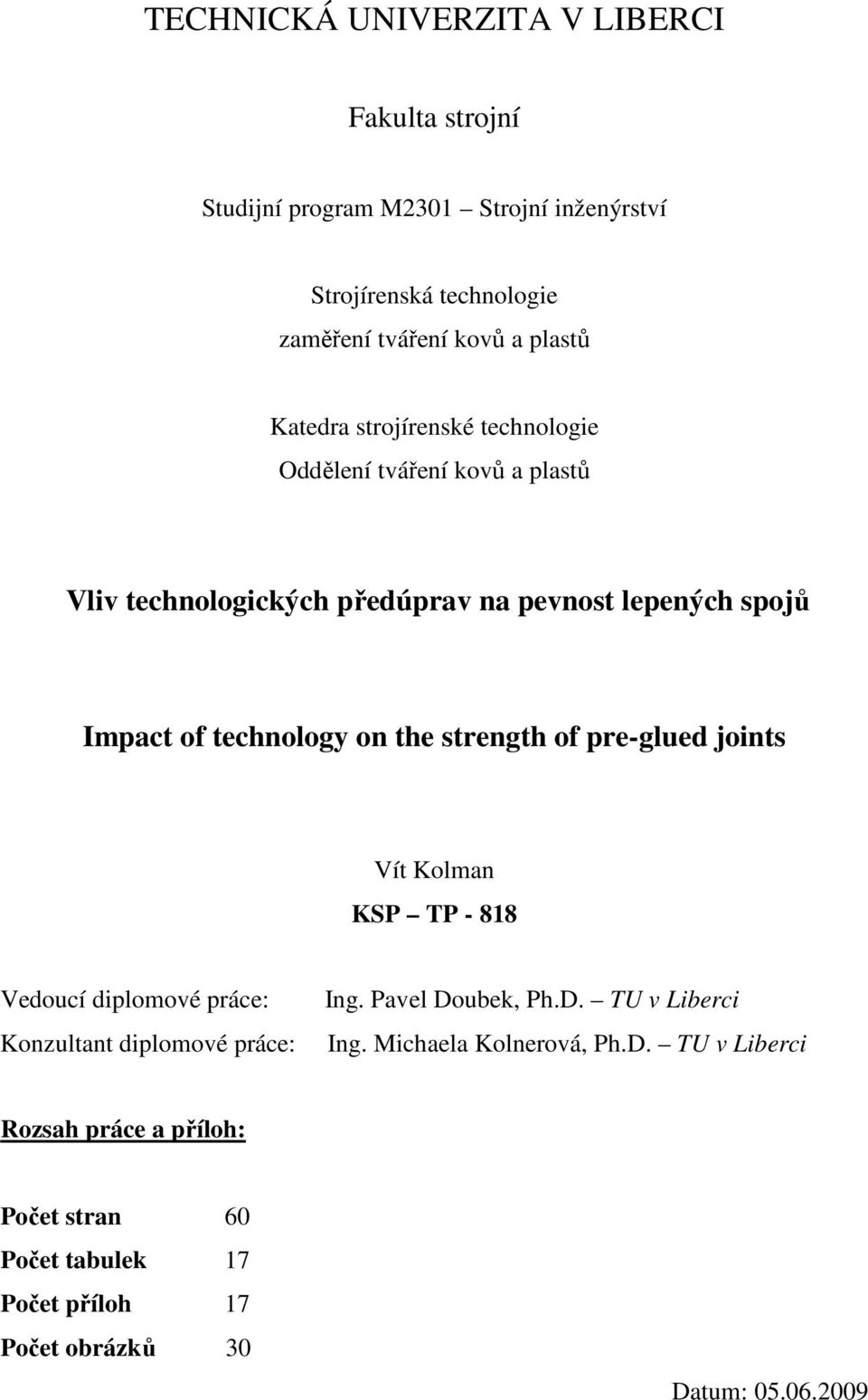 TECHNICKÁ UNIVERZITA V LIBERCI

Fakulta strojní

Studijní program M2301 – Strojní inženýrství

Strojírenská technologie
zaměření tváření kovů a plastů

Katedra strojírenské technologie
Oddělení tváření kovů a plastů

Vliv technologických předúprav na pevnost lepených spojů

Impact of technology on the strength of pre-glued joints

Vít Kolman
KSP – TP - 818

Vedoucí diplomové práce: Ing. Pavel Doubek, Ph.D. – TU v Liberci
Konzultant diplomové práce: Ing. Michaela Kolnerová, Ph.D. – TU v Liberci

Rozsah práce a příloh:

Počet stran 60
Počet tabulek 17
Počet příloh 17
Počet obrázků 30

Datum: 05.06.2009